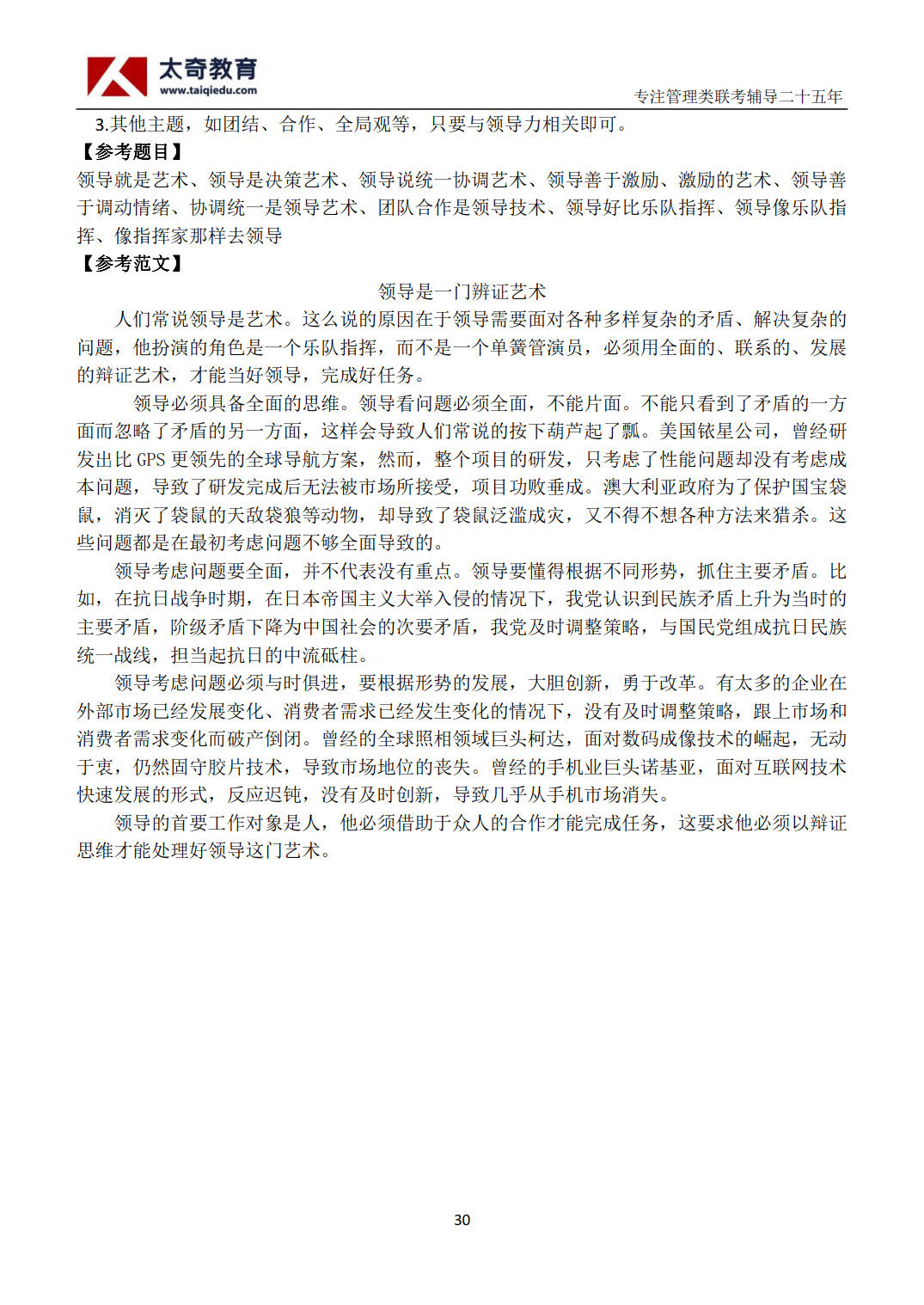 太奇教育
www.taiqiedu.com
专注管理类联考辅导二十五年

3.其他主题，如团结、合作、全局观等，只要与领导力相关即可。
【参考题目】
领导就是艺术、领导是决策艺术、领导说统一协调艺术、领导善于激励、激励的艺术、领导善于调动情绪、协调统一是领导艺术、团队合作是领导技术、领导好比乐队指挥、领导像乐队指挥、像指挥家那样去领导
【参考范文】
领导是一门辨证艺术
人们常说领导是艺术。这么说的原因在于领导需要面对各种多样复杂的矛盾、解决复杂的问题，他扮演的角色是一个乐队指挥，而不是一个单簧管演员，必须用全面的、联系的、发展的辩证艺术，才能当好领导，完成好任务。
领导必须具备全面的思维。领导看问题必须全面，不能片面。不能只看到了矛盾的一方面而忽略了矛盾的另一方面，这样会导致人们常说的按下葫芦起了瓢。美国铱星公司，曾经研发出比 GPS 更领先的全球导航方案，然而，整个项目的研发，只考虑了性能问题却没有考虑成本问题，导致了研发完成后无法被市场所接受，项目功败垂成。澳大利亚政府为了保护国宝袋鼠，消灭了袋鼠的天敌袋狼等动物，却导致了袋鼠泛滥成灾，又不得不想各种方法来猎杀。这些问题都是在最初考虑问题不够全面导致的。
领导考虑问题要全面，并不代表没有重点。领导要懂得根据不同形势，抓住主要矛盾。比如，在抗日战争时期，在日本帝国主义大举入侵的情况下，我党认识到民族矛盾上升为当时的主要矛盾，阶级矛盾下降为中国社会的次要矛盾，我党及时调整策略，与国民党组成抗日民族统一战线，担当起抗日的中流砥柱。
领导考虑问题必须与时俱进，要根据形势的发展，大胆创新，勇于改革。有太多的企业在外部市场已经发展变化、消费者需求已经发生变化的情况下，没有及时调整策略，跟上市场和消费者需求变化而破产倒闭。曾经的全球照相领域巨头柯达，面对数码成像技术的崛起，无动于衷，仍然固守胶片技术，导致市场地位的丧失。曾经的手机业巨头诺基亚，面对互联网技术快速发展的形式，反应迟钝，没有及时创新，导致几乎从手机市场消失。
领导的首要工作对象是人，他必须借助于众人的合作才能完成任务，这要求他必须以辩证思维才能处理好领导这门艺术。

30